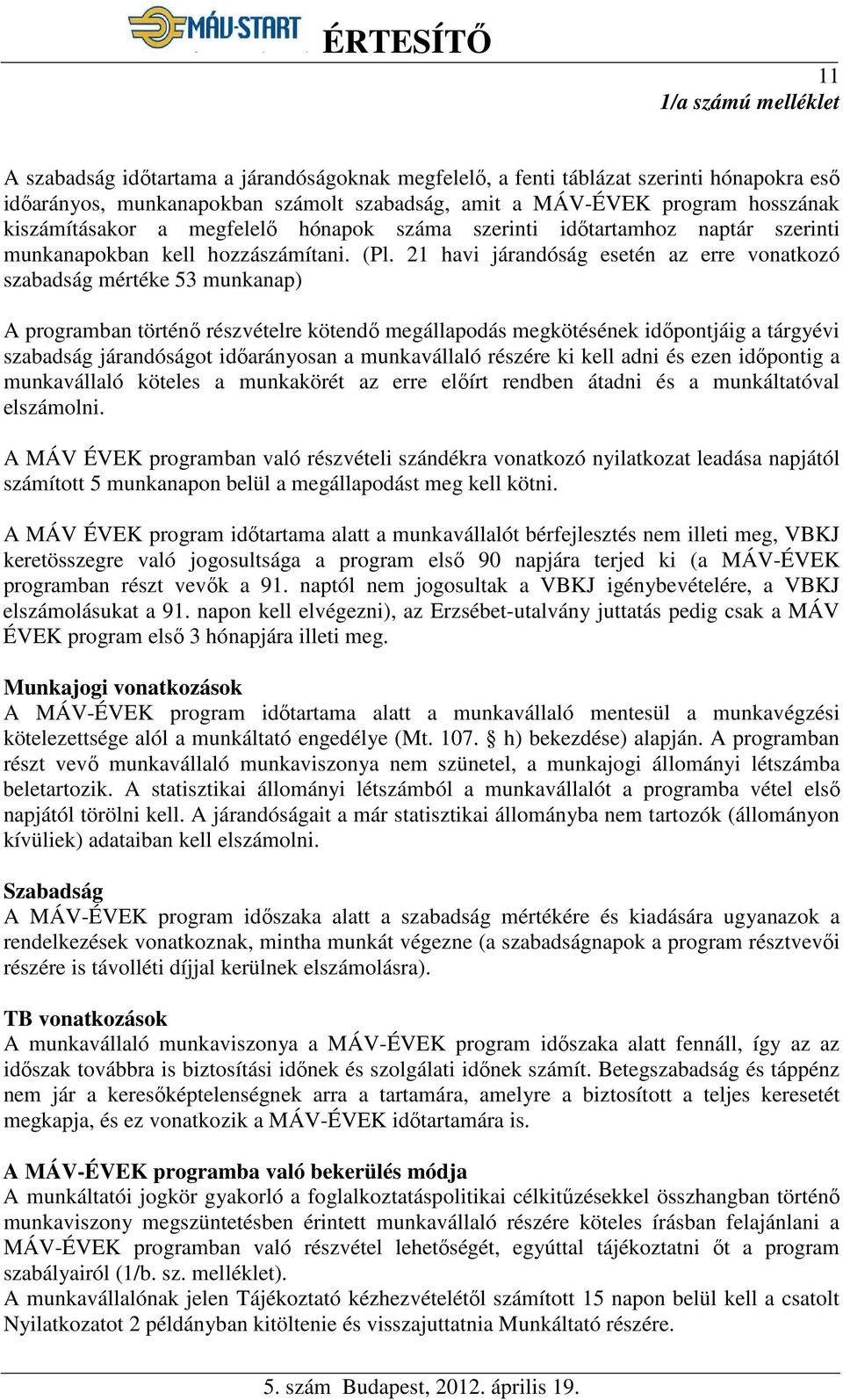 MÁV-START ÉRTESÍTŐ

11
1/a számú melléklet

A szabadság időtartama a járandóságoknak megfelelő, a fenti táblázat szerinti hónapokra eső időarányos, munkanapokban számolt szabadság, amit a MÁV-ÉVEK program hosszának kiszámításakor a megfelelő hónapok száma szerinti időtartamhoz naptár szerinti munkanapokban kell hozzászámítani. (Pl. 21 havi járandóság esetén az erre vonatkozó szabadság mértéke 53 munkanap)

A programban történő részvételre kötendő megállapodás megkötésének időpontjáig a tárgyévi szabadság járandóságot időarányosan a munkavállaló részére ki kell adni és ezen időpontig a munkavállaló köteles a munkakörét az erre előírt rendben átadni és a munkáltatóval elszámolni.

A MÁV ÉVEK programban való részvételi szándékra vonatkozó nyilatkozat leadása napjától számított 5 munkanapon belül a megállapodást meg kell kötni.

A MÁV ÉVEK program időtartama alatt a munkavállalót bérfejlesztés nem illeti meg, VBKJ keretösszegre való jogosultsága a program első 90 napjára terjed ki (a MÁV-ÉVEK programban részt vevők a 91. naptól nem jogosultak a VBKJ igénybevételére, a VBKJ elszámolásukat a 91. napon kell elvégezni), az Erzsébet-utalvány juttatás pedig csak a MÁV ÉVEK program első 3 hónapjára illeti meg.

Munkajogi vonatkozások
A MÁV-ÉVEK program időtartama alatt a munkavállaló mentesül a munkavégzési kötelezettsége alól a munkáltató engedélye (Mt. 107. § h) bekezdése) alapján. A programban részt vevő munkavállaló munkaviszonya nem szünetel, a munkajogi állományi létszámba beletartozik. A statisztikai állományi létszámból a munkavállalót a programba vétel első napjától törölni kell. A járandóságait a már statisztikai állományba nem tartozók (állományon kívüliek) adataiban kell elszámolni.

Szabadság
A MÁV-ÉVEK program időszaka alatt a szabadság mértékére és kiadására ugyanazok a rendelkezések vonatkoznak, mintha munkát végezne (a szabadságnapok a program résztvevői részére is távolléti díjjal kerülnek elszámolásra).

TB vonatkozások
A munkavállaló munkaviszonya a MÁV-ÉVEK program időszaka alatt fennáll, így az az időszak továbbra is biztosítási időnek és szolgálati időnek számít. Betegszabadság és táppénz nem jár a keresőképtelenségnek arra a tartamára, amelyre a biztosított a teljes keresetét megkapja, és ez vonatkozik a MÁV-ÉVEK időtartamára is.

A MÁV-ÉVEK programba való bekerülés módja
A munkáltatói jogkör gyakorló a foglalkoztatáspolitikai célkitűzésekkel összhangban történő munkaviszony megszüntetésben érintett munkavállaló részére köteles írásban felajánlani a MÁV-ÉVEK programban való részvétel lehetőségét, egyúttal tájékoztatni őt a program szabályairól (1/b. sz. melléklet).
A munkavállalónak jelen Tájékoztató kézhezvételétől számított 15 napon belül kell a csatolt Nyilatkozatot 2 példányban kitöltenie és visszajuttatnia Munkáltató részére.

5. szám Budapest, 2012. április 19.